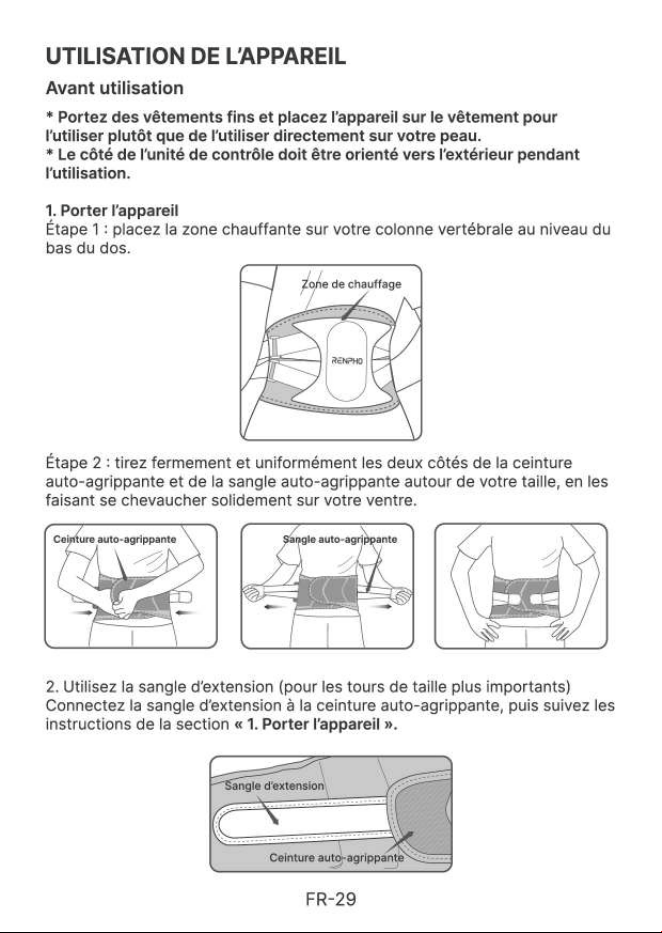 UTILISATION DE L'APPAREIL

Avant utilisation

* Portez des vêtements fins et placez l'appareil sur le vêtement pour l'utiliser plutôt que de l'utiliser directement sur votre peau.
* Le côté de l'unité de contrôle doit être orienté vers l'extérieur pendant l'utilisation.

1. Porter l'appareil
Étape 1 : placez la zone chauffante sur votre colonne vertébrale au niveau du bas du dos.

Zone de chauffage

RENPHO

Étape 2 : tirez fermement et uniformément les deux côtés de la ceinture auto-agrippante et de la sangle auto-agrippante autour de votre taille, en les faisant se chevaucher solidement sur votre ventre.

Ceinture auto-agrippante

Sangle auto-agrippante

2. Utilisez la sangle d'extension (pour les tours de taille plus importants)
Connectez la sangle d'extension à la ceinture auto-agrippante, puis suivez les instructions de la section « 1. Porter l'appareil ».

Sangle d'extension

Ceinture auto-agrippante

FR-29